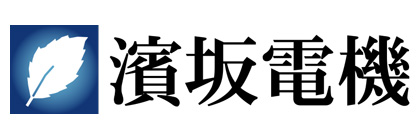 濱坂電機